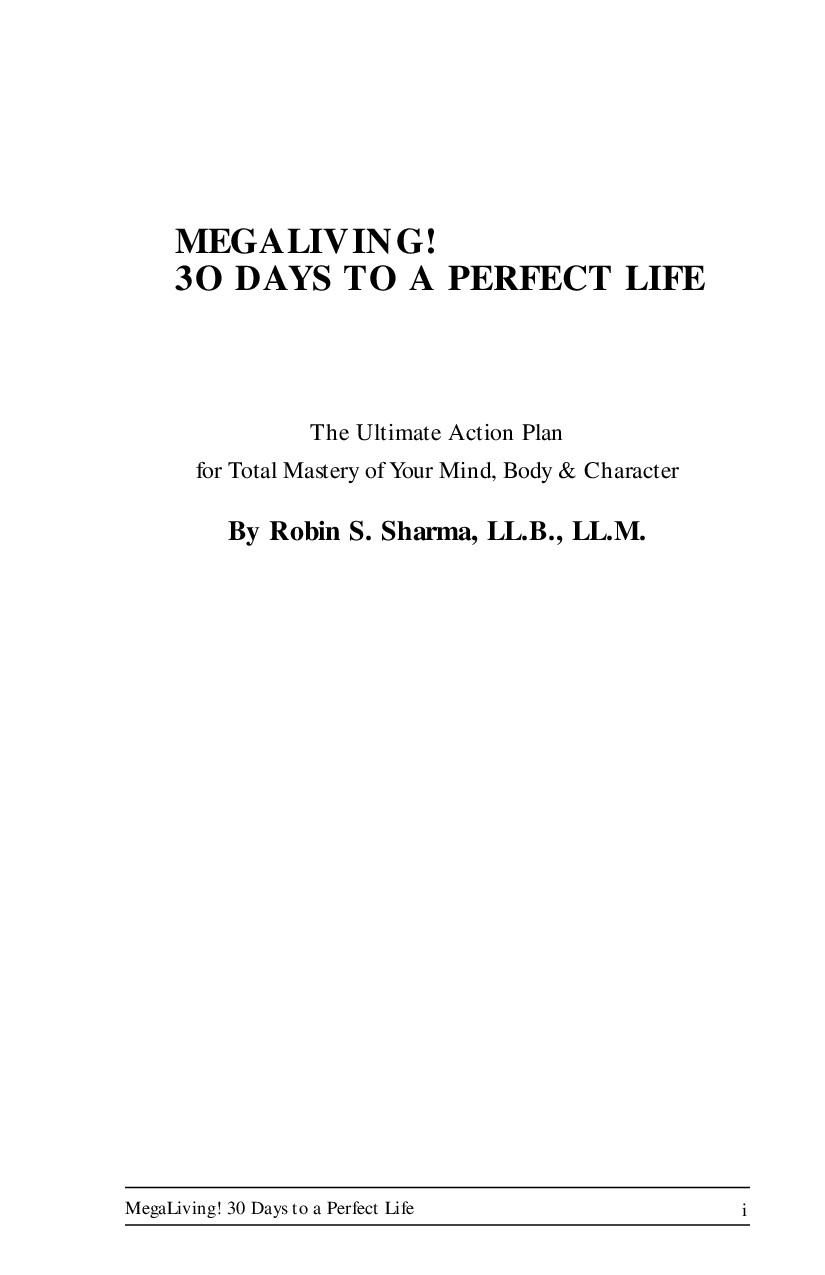 MEGALIVING!
3O DAYS TO A PERFECT LIFE

The Ultimate Action Plan
for Total Mastery of Your Mind, Body & Character

By Robin S. Sharma, LL.B., LL.M.

MegaLiving! 30 Days to a Perfect Life
i